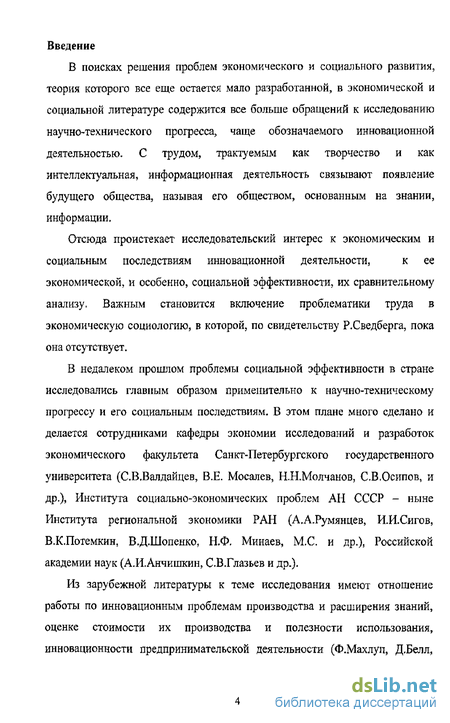 Введение

В поисках решения проблем экономического и социального развития, теория которого все еще остается мало разработанной, в экономической и социальной литературе содержится все больше обращений к исследованию научно-технического прогресса, чаще обозначаемого инновационной деятельностью. С трудом, трактуемым как творчество и как интеллектуальная, информационная деятельность связывают появление будущего общества, называя его обществом, основанным на знании, информации.

Отсюда проистекает исследовательский интерес к экономическим и социальным последствиям инновационной деятельности, к ее экономической, и особенно, социальной эффективности, их сравнительному анализу. Важным становится включение проблематики труда в экономическую социологию, в которой, по свидетельству Р.Сведберга, пока она отсутствует.

В недалеком прошлом проблемы социальной эффективности в стране исследовались главным образом применительно к научно-техническому прогрессу и его социальным последствиям. В этом плане много сделано и делается сотрудниками кафедры экономии исследований и разработок экономического факультета Санкт-Петербургского государственного университета (С.В.Валдайцев, В.Е. Мосалев, Н.Н.Молчанов, С.В.Осипов, и др.), Института социально-экономических проблем АН СССР – ныне Института региональной экономики РАН (А.А.Румянцев, И.И.Сигов, В.К.Потемкин, В.Д.Шопенко, Н.Ф. Минаев, М.С. и др.), Российской академии наук (А.И.Анчишкин, С.В.Глазьев и др.).

Из зарубежной литературы к теме исследования имеют отношение работы по инновационным проблемам производства и расширения знаний, оценке стоимости их производства и полезности использования, инновационности предпринимательской деятельности (Ф.Махлуп, Д.Белл,

4

dsLib.net
библиотека диссертаций